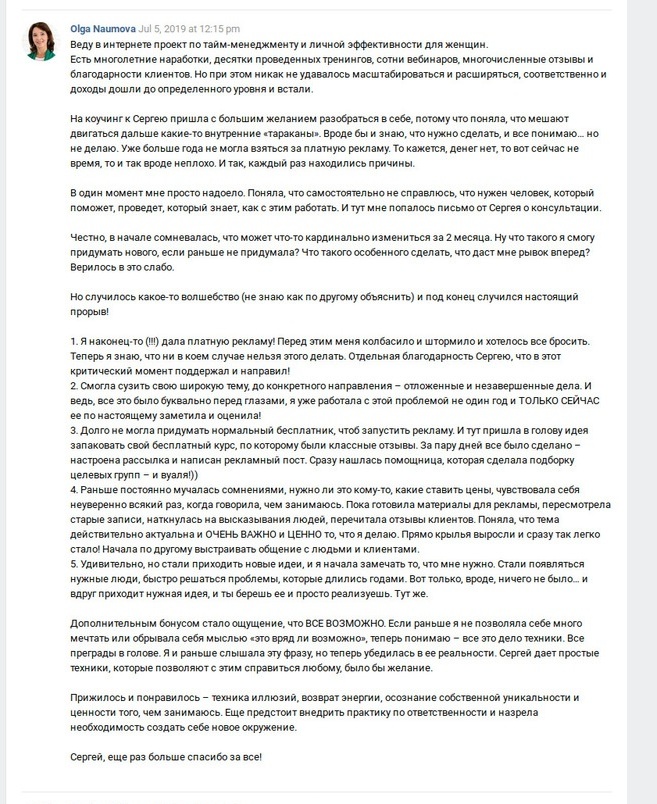 Olga Naumova Jul 5, 2019 at 12:15 pm
Веду в интернете проект по тайм-менеджменту и личной эффективности для женщин.
Есть многолетние наработки, десятки проведенных тренингов, сотни вебинаров, многочисленные отзывы и благодарности клиентов. Но при этом никак не удавалось масштабироваться и расширяться, соответственно и доходы дошли до определенного уровня и встали.

На коучинг к Сергею пришла с большим желанием разобраться в себе, потому что поняла, что мешают двигаться дальше какие-то внутренние «тараканы». Вроде бы и знаю, что нужно сделать, и все понимаю… но не делаю. Уже больше года не могла взяться за платную рекламу. То кажется, денег нет, то вот сейчас не время, то и так вроде неплохо. И так, каждый раз находились причины.

В один момент мне просто надоело. Поняла, что самостоятельно не справлюсь, что нужен человек, который поможет, проведет, который знает, как с этим работать. И тут мне попалось письмо от Сергея о консультации.

Честно, в начале сомневалась, что может что-то кардинально измениться за 2 месяца. Ну что такого я смогу придумать нового, если раньше не придумала? Что такого особенного сделать, что даст мне рывок вперед? Верилось в это слабо.

Но случилось какое-то волшебство (не знаю как по другому объяснить) и под конец случился настоящий прорыв!

1. Я наконец-то (!!!) дала платную рекламу! Перед этим меня колбасило и штормило и хотелось все бросить. Теперь я знаю, что ни в коем случае нельзя этого делать. Отдельная благодарность Сергею, что в этот критический момент поддержал и направил!
2. Смогла сузить свою широкую тему, до конкретного направления – отложенные и незавершенные дела. И ведь, все это было буквально перед глазами, я уже работала с этой проблемой не один год и ТОЛЬКО СЕЙЧАС ее по настоящему заметила и оценила!
3. Долго не могла придумать нормальный бесплатник, чтоб запустить рекламу. И тут пришла в голову идея запаковать свой бесплатный курс, по которому были классные отзывы. За пару дней все было сделано – настроена рассылка и написан рекламный пост. Сразу нашлась помощница, которая сделала подборку целевых групп – и вуаля!))
4. Раньше постоянно мучалась сомнениями, нужно ли это кому-то, какие ставить цены, чувствовала себя неуверенно всякий раз, когда говорила, чем занимаюсь. Пока готовила материалы для рекламы, пересмотрела старые записи, наткнулась на высказывания людей, перечитала отзывы клиентов. Поняла, что тема действительно актуальна и ОЧЕНЬ ВАЖНО и ЦЕННО то, что я делаю. Прямо крылья выросли и сразу так легко стало! Начала по другому выстраивать общение с людьми и клиентами.
5. Удивительно, но стали приходить новые идеи, и я начала замечать то, что мне нужно. Стали появляться нужные люди, быстро решаться проблемы, которые длились годами. Вот только, вроде, ничего не было… и вдруг приходит нужная идея, и ты берешь ее и просто реализуешь. Тут же.

Дополнительным бонусом стало ощущение, что ВСЕ ВОЗМОЖНО. Если раньше я не позволяла себе много мечтать или обрывала себя мыслью «это вряд ли возможно», теперь понимаю – все это дело техники. Все преграды в голове. Я и раньше слышала эту фразу, но теперь убедилась в ее реальности. Сергей дает простые техники, которые позволяют с этим справиться любому, было бы желание.

Прижилось и понравилось – техника иллюзий, возврат энергии, осознание собственной уникальности и ценности того, чем занимаюсь. Еще предстоит внедрить практику по ответственности и назрела необходимость создать себе новое окружение.

Сергей, еще раз больше спасибо за все!